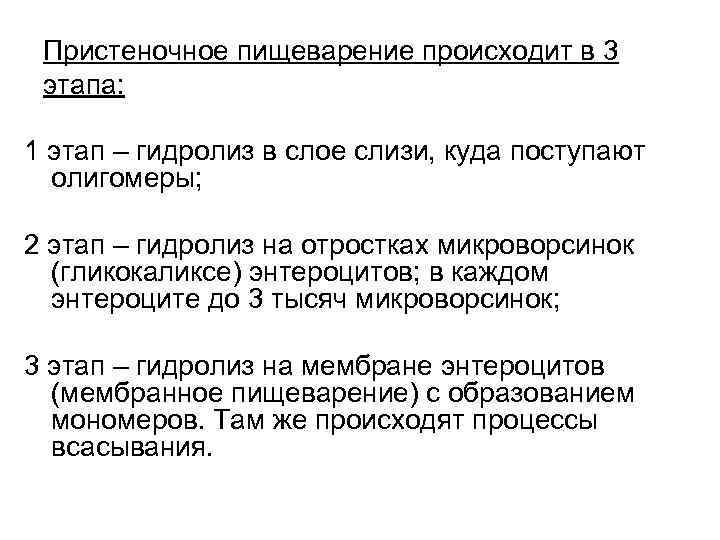 Пристеночное пищеварение происходит в 3 этапа:

1 этап – гидролиз в слое слизи, куда поступают олигомеры;

2 этап – гидролиз на отростках микроворсинок (гликокаликсе) энтероцитов; в каждом энтероците до 3 тысяч микроворсинок;

3 этап – гидролиз на мембране энтероцитов (мембранное пищеварение) с образованием мономеров. Там же происходят процессы всасывания.